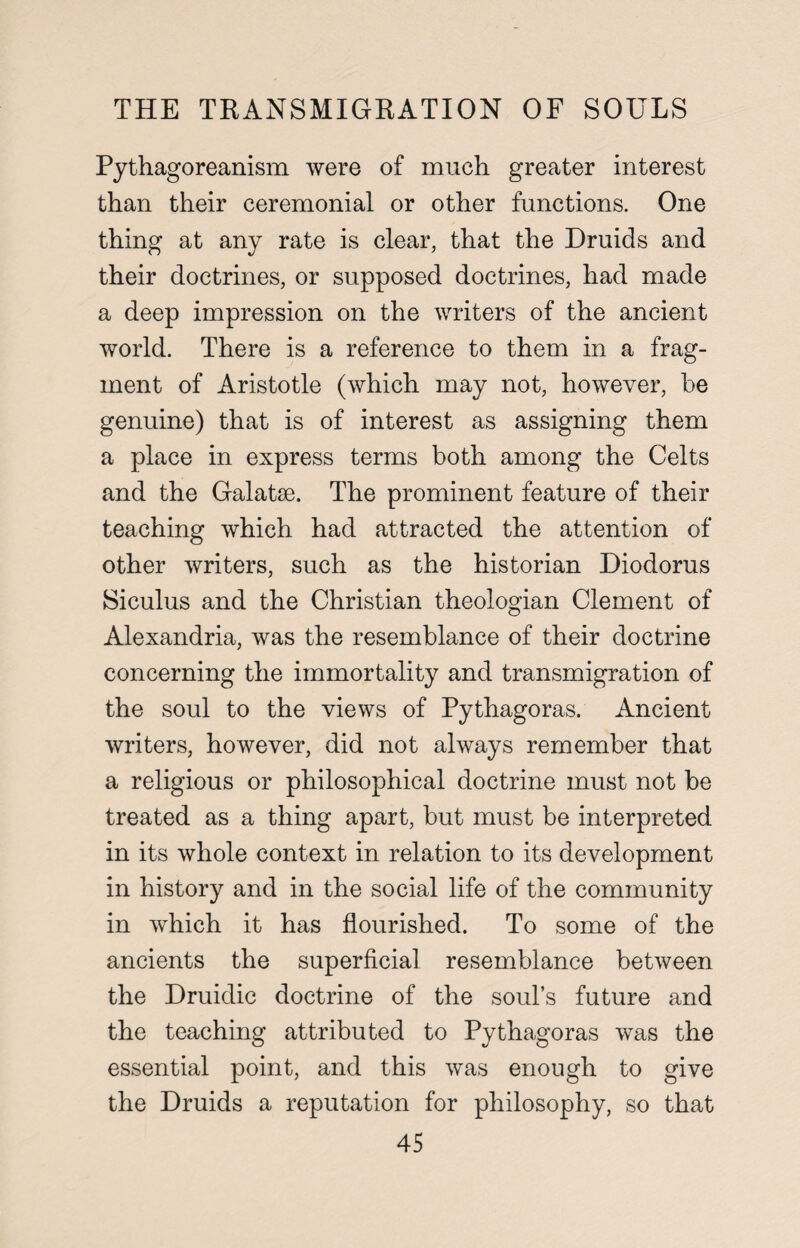 THE TRANSMIGRATION OF SOULS

Pythagoreanism were of much greater interest than their ceremonial or other functions. One thing at any rate is clear, that the Druids and their doctrines, or supposed doctrines, had made a deep impression on the writers of the ancient world. There is a reference to them in a fragment of Aristotle (which may not, however, be genuine) that is of interest as assigning them a place in express terms both among the Celts and the Galatæ. The prominent feature of their teaching which had attracted the attention of other writers, such as the historian Diodorus Siculus and the Christian theologian Clement of Alexandria, was the resemblance of their doctrine concerning the immortality and transmigration of the soul to the views of Pythagoras. Ancient writers, however, did not always remember that a religious or philosophical doctrine must not be treated as a thing apart, but must be interpreted in its whole context in relation to its development in history and in the social life of the community in which it has flourished. To some of the ancients the superficial resemblance between the Druidic doctrine of the soul's future and the teaching attributed to Pythagoras was the essential point, and this was enough to give the Druids a reputation for philosophy, so that

45